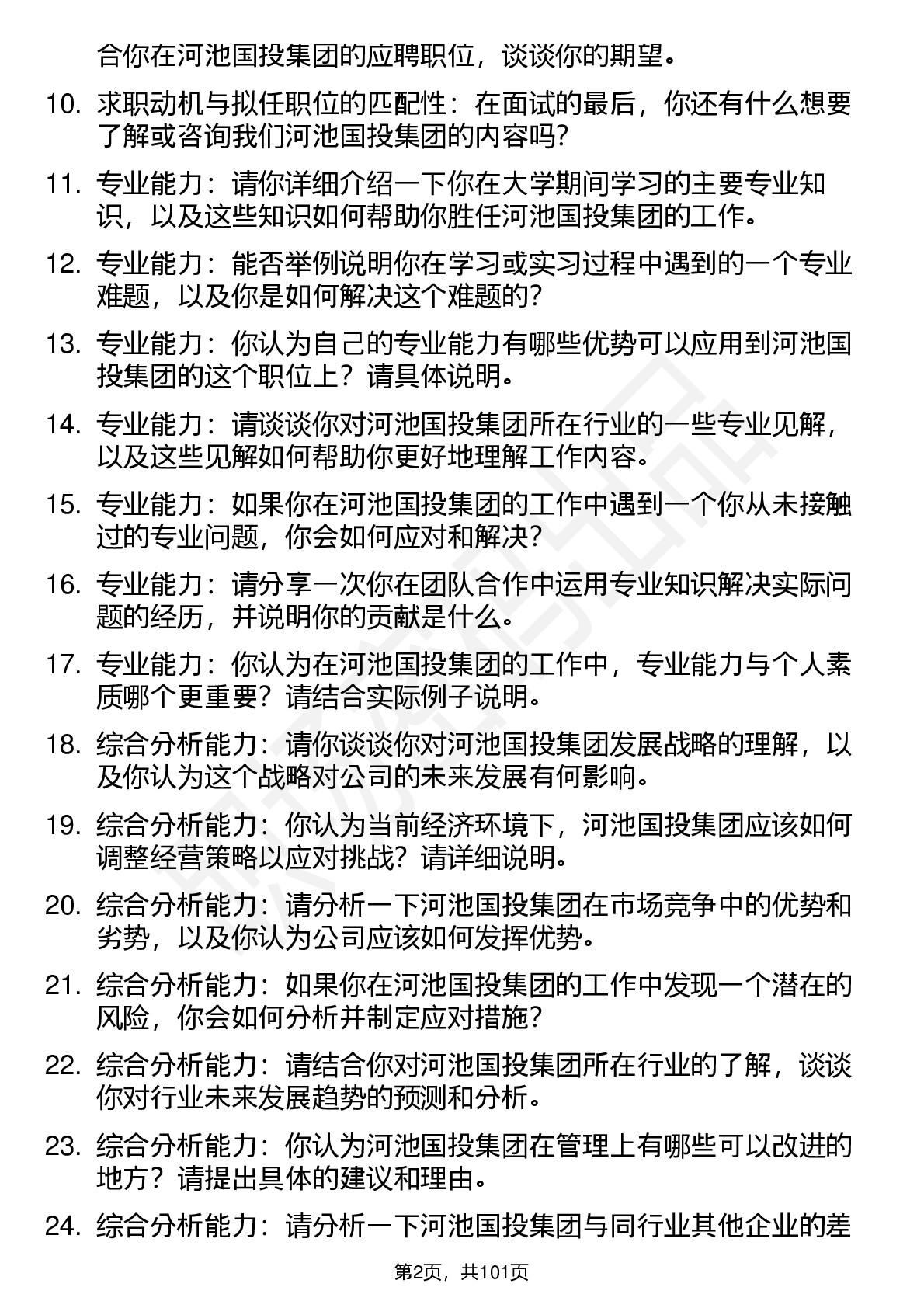 合你在河池国投集团的应聘职位，谈谈你的期望。

10. 求职动机与拟任职位的匹配性：在面试的最后，你还有什么想要了解或咨询我们河池国投集团的内容吗?

11. 专业能力：请你详细介绍一下你在大学期间学习的主要专业知识，以及这些知识如何帮助你胜任河池国投集团的工作。

12. 专业能力：能否举例说明你在学习或实习过程中遇到的一个专业难题，以及你是如何解决这个难题的?

13. 专业能力：你认为自己的专业能力有哪些优势可以应用到河池国投集团的这个职位上？请具体说明。

14. 专业能力：请谈谈你对河池国投集团所在行业的一些专业见解，以及这些见解如何帮助你更好地理解工作内容。

15. 专业能力：如果你在河池国投集团的工作中遇到一个你从未接触过的专业问题，你会如何应对和解决?

16. 专业能力：请分享一次你在团队合作中运用专业知识解决实际问题的经历，并说明你的贡献是什么。

17. 专业能力：你认为在河池国投集团的工作中，专业能力与个人素质哪个更重要？请结合实际例子说明。

18. 综合分析能力：请你谈谈你对河池国投集团发展战略的理解，以及你认为这个战略对公司的未来发展有何影响。

19. 综合分析能力：你认为当前经济环境下，河池国投集团应该如何调整经营策略以应对挑战？请详细说明。

20. 综合分析能力：请分析一下河池国投集团在市场竞争中的优势和劣势，以及你认为公司应该如何发挥优势。

21. 综合分析能力：如果你在河池国投集团的工作中发现一个潜在的风险，你会如何分析并制定应对措施?

22. 综合分析能力：请结合你对河池国投集团所在行业的了解，谈谈你对行业未来发展趋势的预测和分析。

23. 综合分析能力：你认为河池国投集团在管理上有哪些可以改进的地方？请提出具体的建议和理由。

24. 综合分析能力：请分析一下河池国投集团与同行业其他企业的差

第2页，共101页